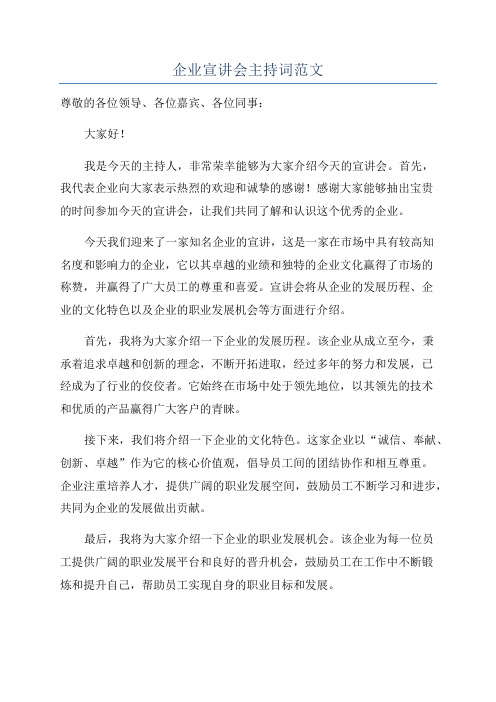 企业宣讲会主持词范文

尊敬的各位领导、各位嘉宾、各位同事：

大家好！

我是今天的主持人，非常荣幸能够为大家介绍今天的宣讲会。首先，我代表企业向大家表示热烈的欢迎和诚挚的感谢！感谢大家能够抽出宝贵的时间参加今天的宣讲会，让我们共同了解和认识这个优秀的企业。

今天我们迎来了一家知名企业的宣讲，这是一家在市场中具有较高知名度和影响力的企业，它以其卓越的业绩和独特的企业文化赢得了市场的称赞，并赢得了广大员工的尊重和喜爱。宣讲会将从企业的发展历程、企业的文化特色以及企业的职业发展机会等方面进行介绍。

首先，我将为大家介绍一下企业的发展历程。该企业从成立至今，秉承着追求卓越和创新的理念，不断开拓进取，经过多年的努力和发展，已经成为了行业的佼佼者。它始终在市场中处于领先地位，以其领先的技术和优质的产品赢得广大客户的青睐。

接下来，我们将介绍一下企业的文化特色。这家企业以“诚信、奉献、创新、卓越”作为它的核心价值观，倡导员工间的团结协作和相互尊重。企业注重培养人才，提供广阔的职业发展空间，鼓励员工不断学习和进步，共同为企业的发展做出贡献。

最后，我将为大家介绍一下企业的职业发展机会。该企业为每一位员工提供广阔的职业发展平台和良好的晋升机会，鼓励员工在工作中不断锻炼和提升自己，帮助员工实现自身的职业目标和发展。